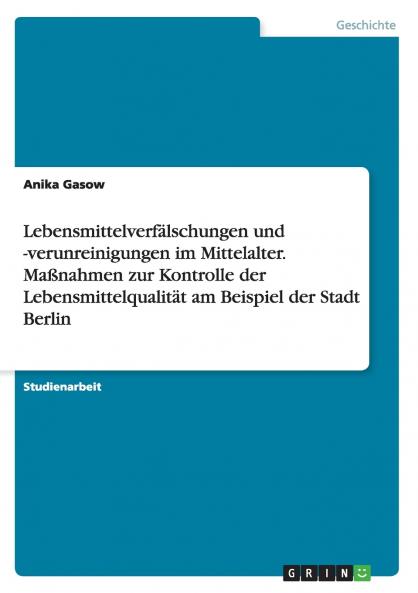 Geschichte

Anika Gasow

Lebensmittelverfälschungen und -verunreinigungen im Mittelalter. Maßnahmen zur Kontrolle der Lebensmittelqualität am Beispiel der Stadt Berlin

Studienarbeit

GRIN